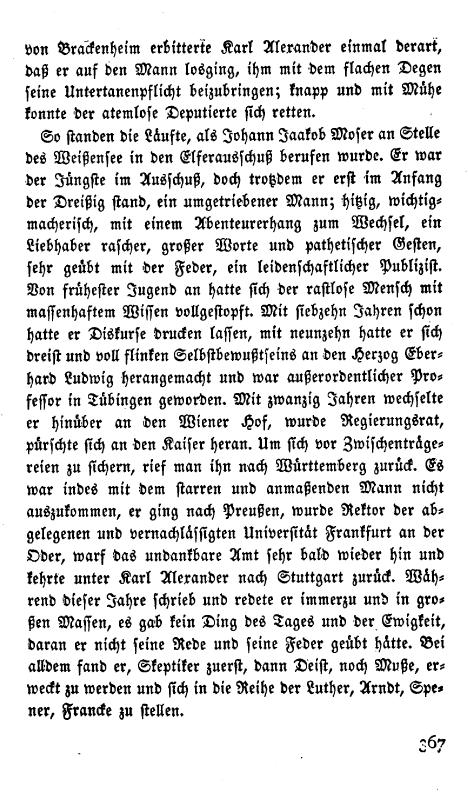 von Brackenheim erbitterte Karl Alexander einmal derart, daß er auf den Mann losging, ihm mit dem flachen Degen seine Untertanenpflicht beizubringen; knapp und mit Mühe konnte der atemlose Deputierte sich retten.

So standen die Läufte, als Johann Jaakob Moser an Stelle des Weißensee in den Elferausschuß berufen wurde. Er war der Jüngste im Ausschuß, doch trotzdem er erst im Anfang der Dreißig stand, ein umgetriebener Mann; hitzig, wichtigmacherisch, mit einem Abenteurerhang zum Wechsel, ein Liebhaber rascher, großer Worte und pathetischer Gesten, sehr geübt mit der Feder, ein leidenschaftlicher Publizist. Von frühester Jugend an hatte sich der rastlose Mensch mit massenhaftem Wissen vollgestopft. Mit siebzehn Jahren schon hatte er Diskurse drucken lassen, mit neunzehn hatte er sich dreist und voll flinken Selbstbewußtseins an den Herzog Eberhard Ludwig herangemacht und war außerordentlicher Professor in Tübingen geworden. Mit zwanzig Jahren wechselte er hinüber an den Wiener Hof, wurde Regierungsrat, pürschte sich an den Kaiser heran. Um sich vor Zwischenträgereien zu sichern, rief man ihn nach Württemberg zurück. Es war indes mit dem starren und anmaßenden Mann nicht auszukommen, er ging nach Preußen, wurde Rektor der abgelegenen und vernachlässigten Universität Frankfurt an der Oder, warf das undankbare Amt sehr bald wieder hin und kehrte unter Karl Alexander nach Stuttgart zurück. Während dieser Jahre schrieb und redete er immerzu und in großen Massen, es gab kein Ding des Tages und der Ewigkeit, daran er nicht seine Rede und seine Feder geübt hätte. Bei alldem fand er, Skeptiker zuerst, dann Deist, noch Muße, erweckt zu werden und sich in die Reihe der Luther, Arndt, Spener, Francke zu stellen.

367